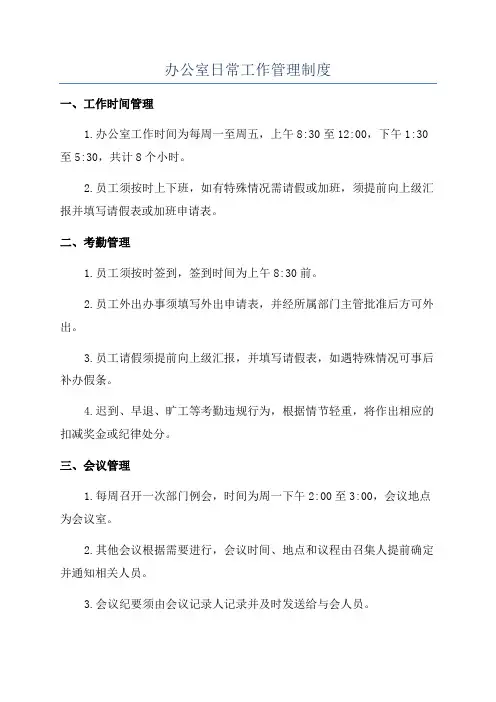 办公室日常工作管理制度

一、工作时间管理

1.办公室工作时间为每周一至周五，上午 8:30 至 12:00，下午 1:30 至 5:30，共计 8 个小时。

2.员工须按时上下班，如有特殊情况需请假或加班，须提前向上级汇报并填写请假表或加班申请表。

二、考勤管理

1.员工须按时签到，签到时间为上午 8:30 前。

2.员工外出办事须填写外出申请表，并经所属部门主管批准后方可外出。

3.员工请假须提前向上级汇报，并填写请假表，如遇特殊情况可事后补办假条。

4.迟到、早退、旷工等考勤违规行为，根据情节轻重，将作出相应的扣减奖金或纪律处分。

三、会议管理

1.每周召开一次部门例会，时间为周一下午 2:00 至 3:00，会议地点为会议室。

2.其他会议根据需要进行，会议时间、地点和议程由召集人提前确定并通知相关人员。

3.会议纪要须由会议记录人记录并及时发送给与会人员。